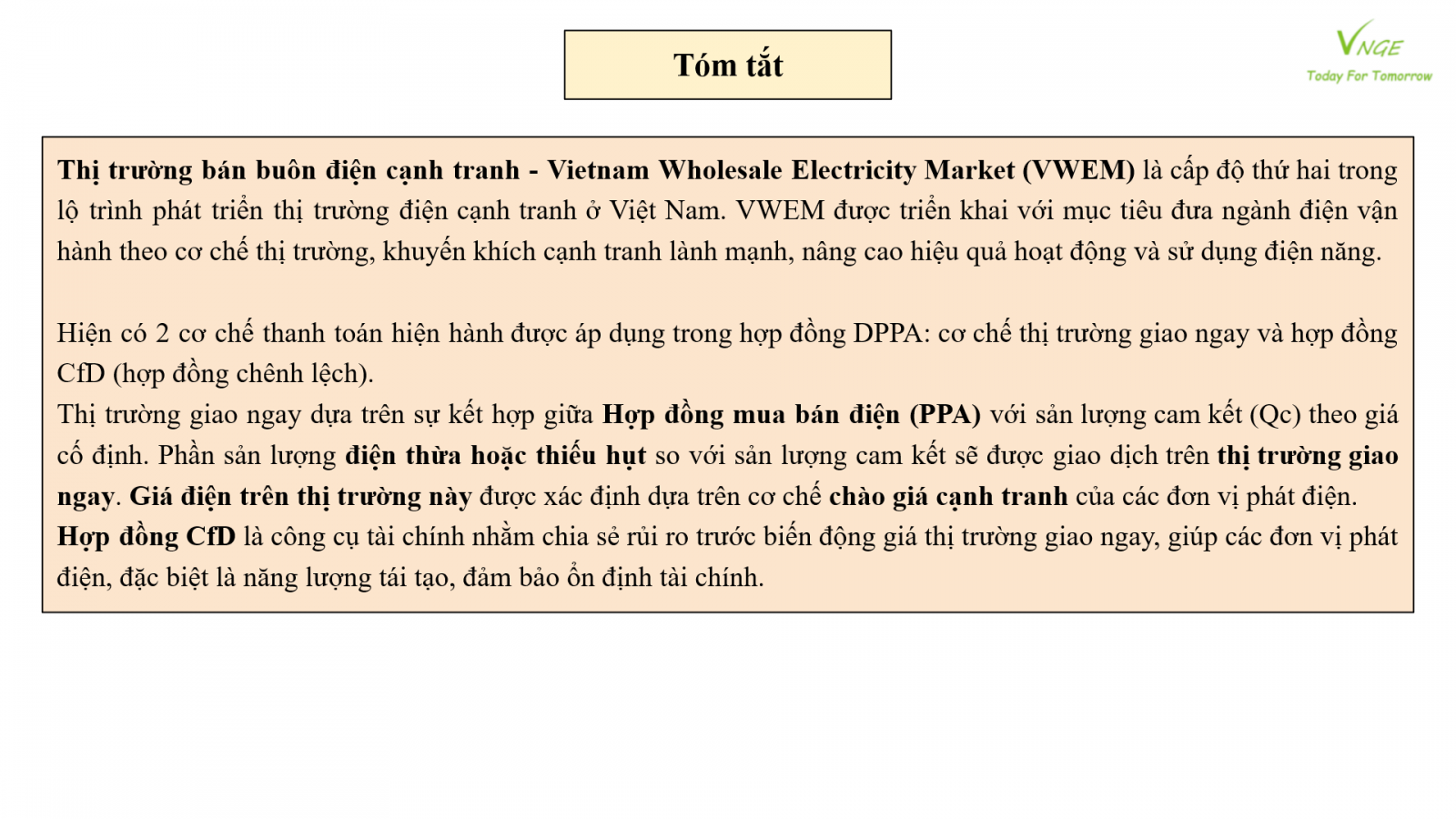 Tóm tắt

VNGE
Today For Tomorrow

Thị trường bán buôn điện cạnh tranh - Vietnam Wholesale Electricity Market (VWEM) là cấp độ thứ hai trong lộ trình phát triển thị trường điện cạnh tranh ở Việt Nam. VWEM được triển khai với mục tiêu đưa ngành điện vận hành theo cơ chế thị trường, khuyến khích cạnh tranh lành mạnh, nâng cao hiệu quả hoạt động và sử dụng điện năng.

Hiện có 2 cơ chế thanh toán hiện hành được áp dụng trong hợp đồng DPPA: cơ chế thị trường giao ngay và hợp đồng CfD (hợp đồng chênh lệch).
Thị trường giao ngay dựa trên sự kết hợp giữa Hợp đồng mua bán điện (PPA) với sản lượng cam kết (Qc) theo giá cố định. Phần sản lượng điện thừa hoặc thiếu hụt so với sản lượng cam kết sẽ được giao dịch trên thị trường giao ngay. Giá điện trên thị trường này được xác định dựa trên cơ chế chào giá cạnh tranh của các đơn vị phát điện.
Hợp đồng CfD là công cụ tài chính nhằm chia sẻ rủi ro trước biến động giá thị trường giao ngay, giúp các đơn vị phát điện, đặc biệt là năng lượng tái tạo, đảm bảo ổn định tài chính.